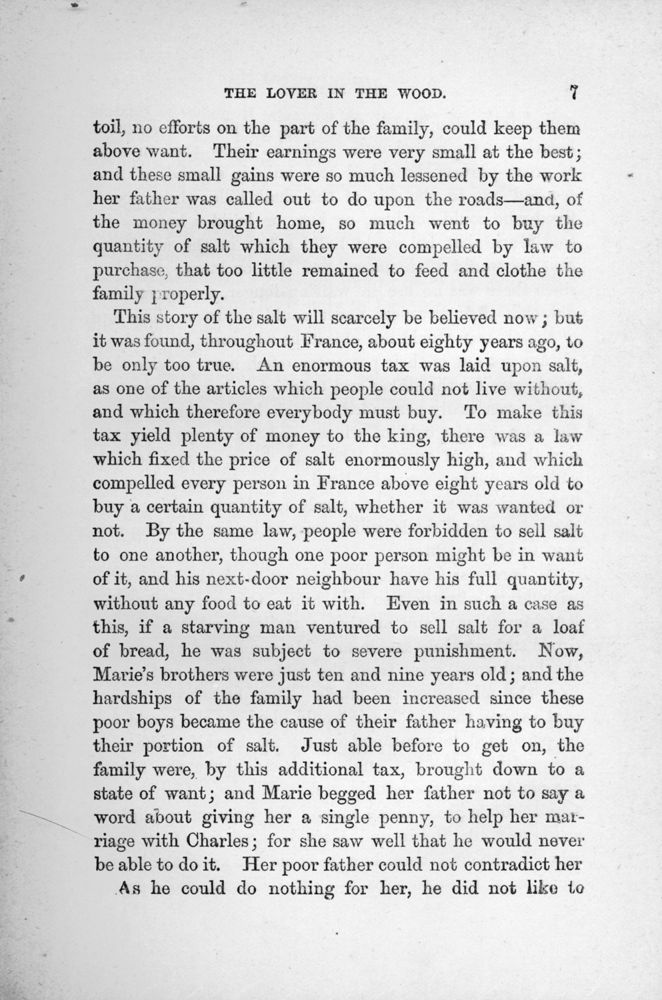 THE LOVER IN THE WOOD. 7

toil, no efforts on the part of the family, could keep them above want. Their earnings were very small at the best; and these small gains were so much lessened by the work her father was called out to do upon the roads—and, of the money brought home, so much went to buy the quantity of salt which they were compelled by law to purchase, that too little remained to feed and clothe the family properly.

This story of the salt will scarcely be believed now; but it was found, throughout France, about eighty years ago, to be only too true. An enormous tax was laid upon salt, as one of the articles which people could not live without, and which therefore everybody must buy. To make this tax yield plenty of money to the king, there was a law which fixed the price of salt enormously high, and which compelled every person in France above eight years old to buy a certain quantity of salt, whether it was wanted or not. By the same law, people were forbidden to sell salt to one another, though one poor person might be in want of it, and his next-door neighbour have his full quantity, without any food to eat it with. Even in such a case as this, if a starving man ventured to sell salt for a loaf of bread, he was subject to severe punishment. Now, Marie's brothers were just ten and nine years old; and the hardships of the family had been increased since these poor boys became the cause of their father having to buy their portion of salt. Just able before to get on, the family were, by this additional tax, brought down to a state of want; and Marie begged her father not to say a word about giving her a single penny, to help her marriage with Charles; for she saw well that he would never be able to do it. Her poor father could not contradict her As he could do nothing for her, he did not like to